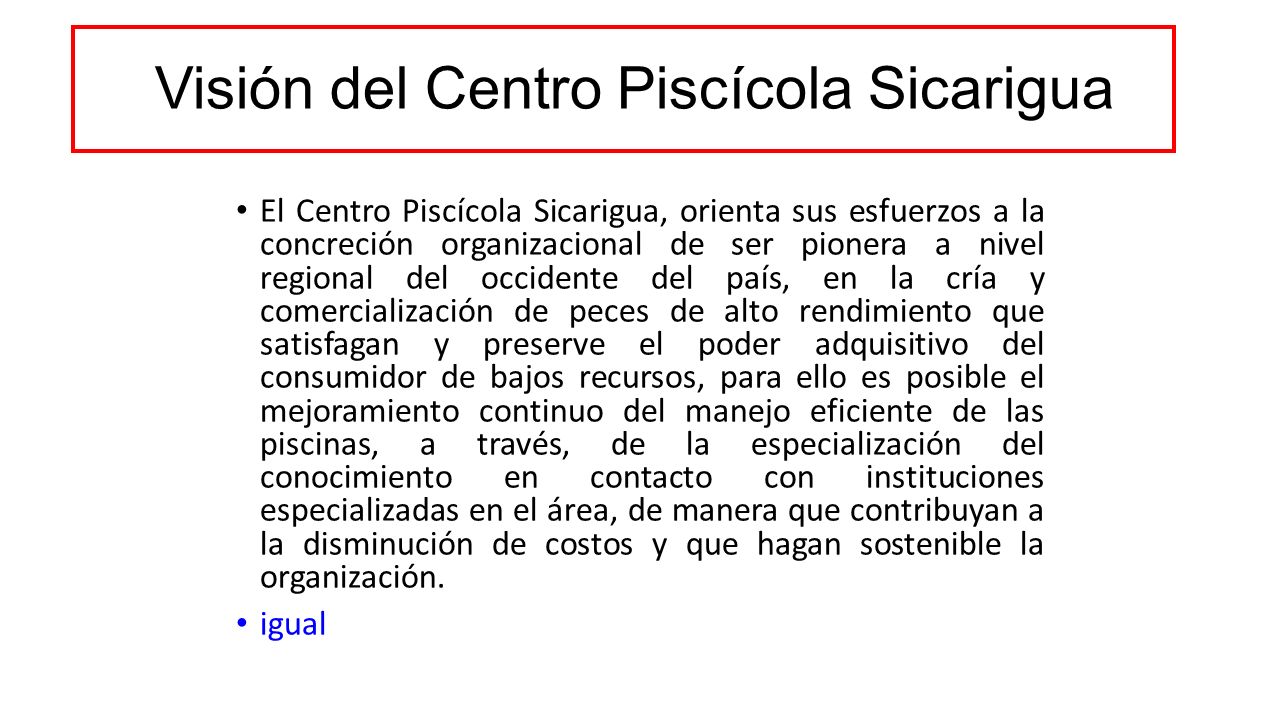 Visión del Centro Piscícola Sicarigua

• El Centro Piscícola Sicarigua, orienta sus esfuerzos a la concreción organizacional de ser pionera a nivel regional del occidente del país, en la cría y comercialización de peces de alto rendimiento que satisfagan y preserve el poder adquisitivo del consumidor de bajos recursos, para ello es posible el mejoramiento continuo del manejo eficiente de las piscinas, a través, de la especialización del conocimiento en contacto con instituciones especializadas en el área, de manera que contribuyan a la disminución de costos y que hagan sostenible la organización.

• igual